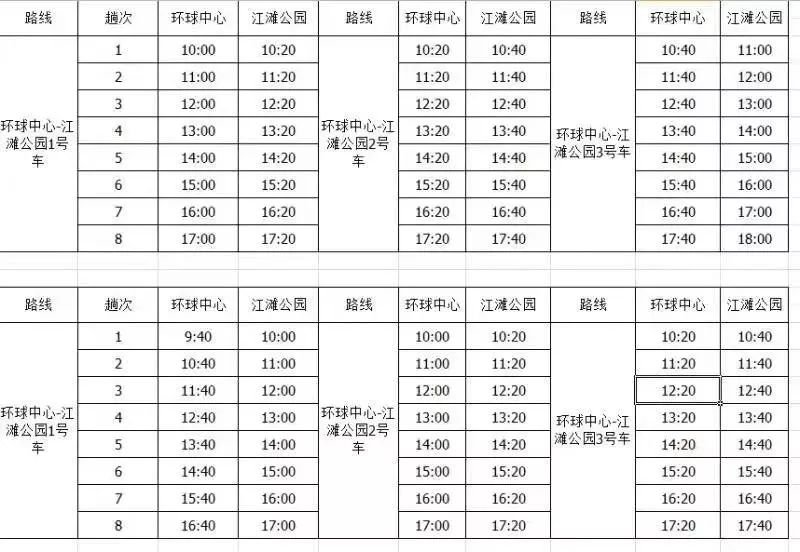 | 路线 | 趟次 | 环球中心 | 江滩公园 | 路线 | 环球中心 | 江滩公园 | 路线 | 环球中心 | 江滩公园 |
|---|---|---|---|---|---|---|---|---|---|
| 环球中心-江滩公园1号车 | 1 | 10:00 | 10:20 | 环球中心-江滩公园2号车 | 10:20 | 10:40 | 环球中心-江滩公园3号车 | 10:40 | 11:00 |
| | 2 | 11:00 | 11:20 | | 11:20 | 11:40 | | 11:40 | 12:00 |
| | 3 | 12:00 | 12:20 | | 12:20 | 12:40 | | 12:40 | 13:00 |
| | 4 | 13:00 | 13:20 | | 13:20 | 13:40 | | 13:40 | 14:00 |
| | 5 | 14:00 | 14:20 | | 14:20 | 14:40 | | 14:40 | 15:00 |
| | 6 | 15:00 | 15:20 | | 15:20 | 15:40 | | 15:40 | 16:00 |
| | 7 | 16:00 | 16:20 | | 16:20 | 16:40 | | 16:40 | 17:00 |
| | 8 | 17:00 | 17:20 | | 17:20 | 17:40 | | 17:40 | 18:00 |

| 路线 | 趟次 | 环球中心 | 江滩公园 | 路线 | 环球中心 | 江滩公园 | 路线 | 环球中心 | 江滩公园 |
|---|---|---|---|---|---|---|---|---|---|
| 环球中心-江滩公园1号车 | 1 | 9:40 | 10:00 | 环球中心-江滩公园2号车 | 10:00 | 10:20 | 环球中心-江滩公园3号车 | 10:20 | 10:40 |
| | 2 | 10:40 | 11:00 | | 11:00 | 11:20 | | 11:20 | 11:40 |
| | 3 | 11:40 | 12:00 | | 12:00 | 12:20 | | 12:20 | 12:40 |
| | 4 | 12:40 | 13:00 | | 13:00 | 13:20 | | 13:20 | 13:40 |
| | 5 | 13:40 | 14:00 | | 14:00 | 14:20 | | 14:20 | 14:40 |
| | 6 | 14:40 | 15:00 | | 15:00 | 15:20 | | 15:20 | 15:40 |
| | 7 | 15:40 | 16:00 | | 16:00 | 16:20 | | 16:20 | 16:40 |
| | 8 | 16:40 | 17:00 | | 17:00 | 17:20 | | 17:20 | 17:40 |